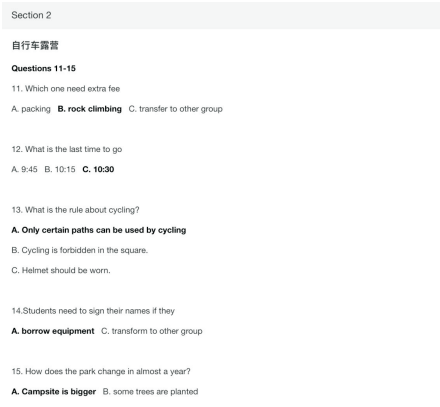 Section 2

自行车露营

Questions 11-15

11. Which one need extra fee

A. packing B. rock climbing C. transfer to other group

12. What is the last time to go

A. 9:45 B. 10:15 C. 10:30

13. What is the rule about cycling?

A. Only certain paths can be used by cycling

B. Cycling is forbidden in the square.

C. Helmet should be worn.

14.Students need to sign their names if they

A. borrow equipment C. transform to other group

15. How does the park change in almost a year?

A. Campsite is bigger B. some trees are planted